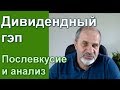 Дивидендный гэп

Послевкусие и анализ